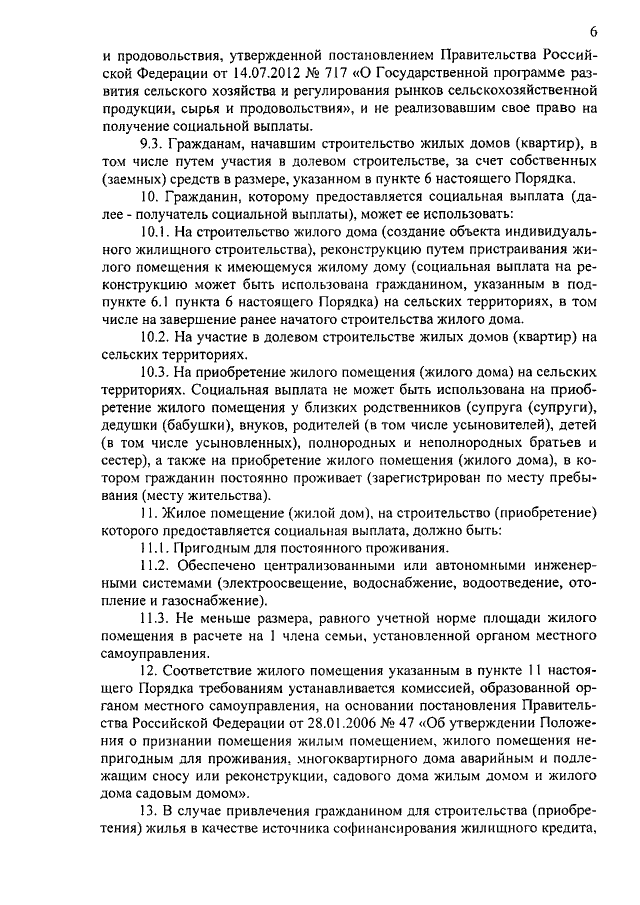 6

и продовольствия, утвержденной постановлением Правительства Российской Федерации от 14.07.2012 № 717 «О Государственной программе развития сельского хозяйства и регулирования рынков сельскохозяйственной продукции, сырья и продовольствия», и не реализовавшим свое право на получение социальной выплаты.

9.3. Гражданам, начавшим строительство жилых домов (квартир), в том числе путем участия в долевом строительстве, за счет собственных (заемных) средств в размере, указанном в пункте 6 настоящего Порядка.

10. Гражданин, которому предоставляется социальная выплата (далее - получатель социальной выплаты), может ее использовать:

10.1. На строительство жилого дома (создание объекта индивидуального жилищного строительства), реконструкцию путем пристраивания жилого помещения к имеющемуся жилому дому (социальная выплата на реконструкцию может быть использована гражданином, указанным в подпункте 6.1 пункта 6 настоящего Порядка) на сельских территориях, в том числе на завершение ранее начатого строительства жилого дома.

10.2. На участие в долевом строительстве жилых домов (квартир) на сельских территориях.

10.3. На приобретение жилого помещения (жилого дома) на сельских территориях. Социальная выплата не может быть использована на приобретение жилого помещения у близких родственников (супруга (супруги), дедушки (бабушки), внуков, родителей (в том числе усыновителей), детей (в том числе усыновленных), полнородных и неполнородных братьев и сестер), а также на приобретение жилого помещения (жилого дома), в котором гражданин постоянно проживает (зарегистрирован по месту пребывания (месту жительства).

11. Жилое помещение (жилой дом), на строительство (приобретение) которого предоставляется социальная выплата, должно быть:

11.1. Пригодным для постоянного проживания.

11.2. Обеспечено централизованными или автономными инженерными системами (электроосвещение, водоснабжение, водоотведение, отопление и газоснабжение).

11.3. Не меньше размера, равного учетной норме площади жилого помещения в расчете на 1 члена семьи, установленной органом местного самоуправления.

12. Соответствие жилого помещения указанным в пункте 11 настоящего Порядка требованиям устанавливается комиссией, образованной органом местного самоуправления, на основании постановления Правительства Российской Федерации от 28.01.2006 № 47 «Об утверждении Положения о признании помещения жилым помещением, жилого помещения непригодным для проживания, многоквартирного дома аварийным и подлежащим сносу или реконструкции, садового дома жилым домом и жилого дома садовым домом».

13. В случае привлечения гражданином для строительства (приобретения) жилья в качестве источника софинансирования жилищного кредита,